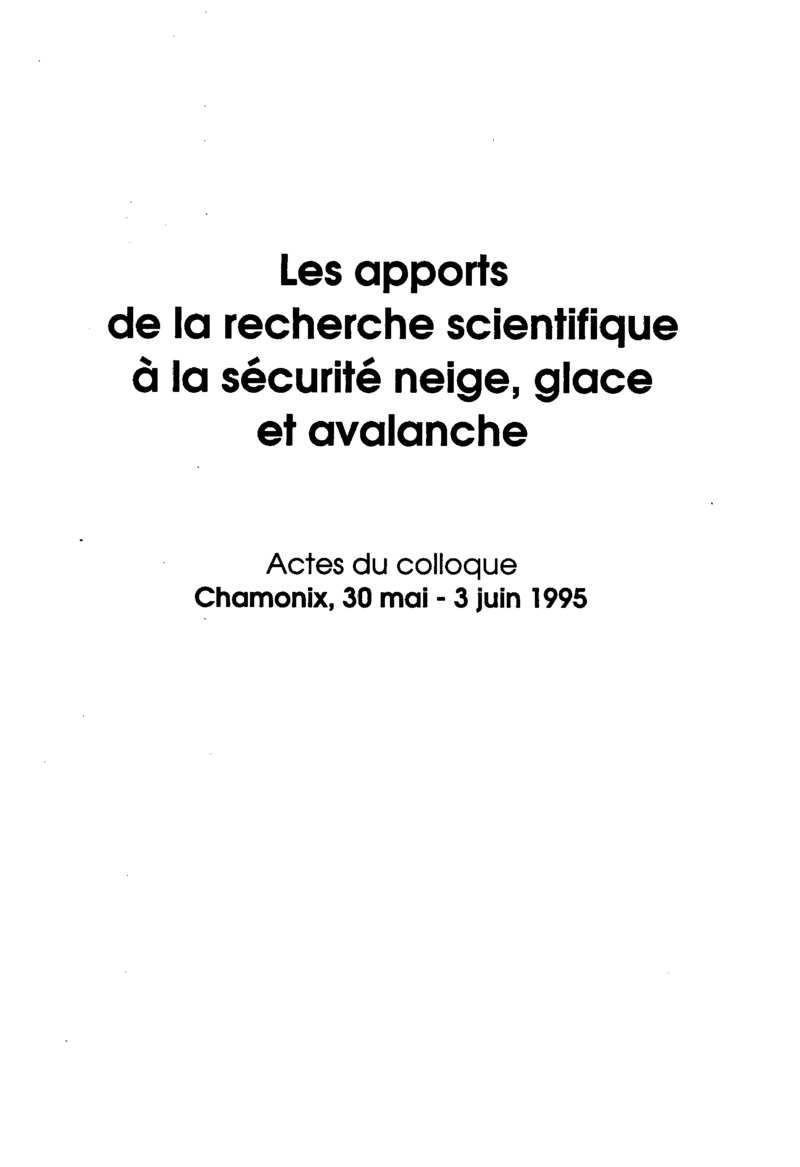 Les apports
de la recherche scientifique
à la sécurité neige, glace
et avalanche

Actes du colloque
Chamonix, 30 mai - 3 juin 1995